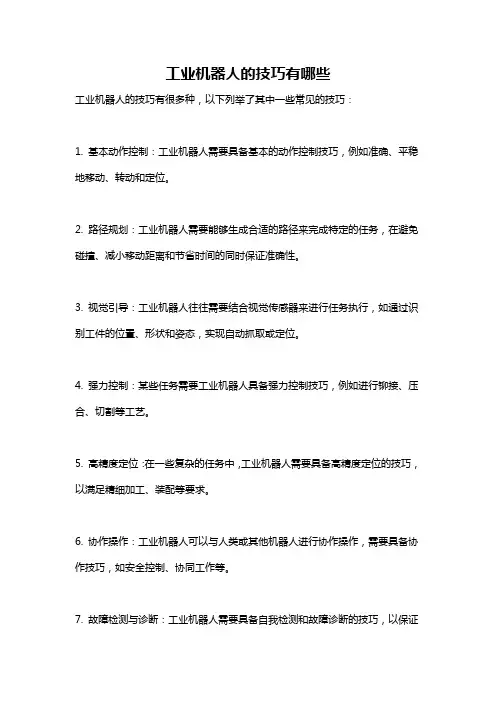 工业机器人的技巧有哪些

工业机器人的技巧有很多种，以下列举了其中一些常见的技巧：

1. 基本动作控制：工业机器人需要具备基本的动作控制技巧，例如准确、平稳地移动、转动和定位。

2. 路径规划：工业机器人需要能够生成合适的路径来完成特定的任务，在避免碰撞、减小移动距离和节省时间的同时保证准确性。

3. 视觉引导：工业机器人往往需要结合视觉传感器来进行任务执行，如通过识别工件的位置、形状和姿态，实现自动抓取或定位。

4. 强力控制：某些任务需要工业机器人具备强力控制技巧，例如进行铆接、压合、切割等工艺。

5. 高精度定位：在一些复杂的任务中，工业机器人需要具备高精度定位的技巧，以满足精细加工、装配等要求。

6. 协作操作：工业机器人可以与人类或其他机器人进行协作操作，需要具备协作技巧，如安全控制、协同工作等。

7. 故障检测与诊断：工业机器人需要具备自我检测和故障诊断的技巧，以保证